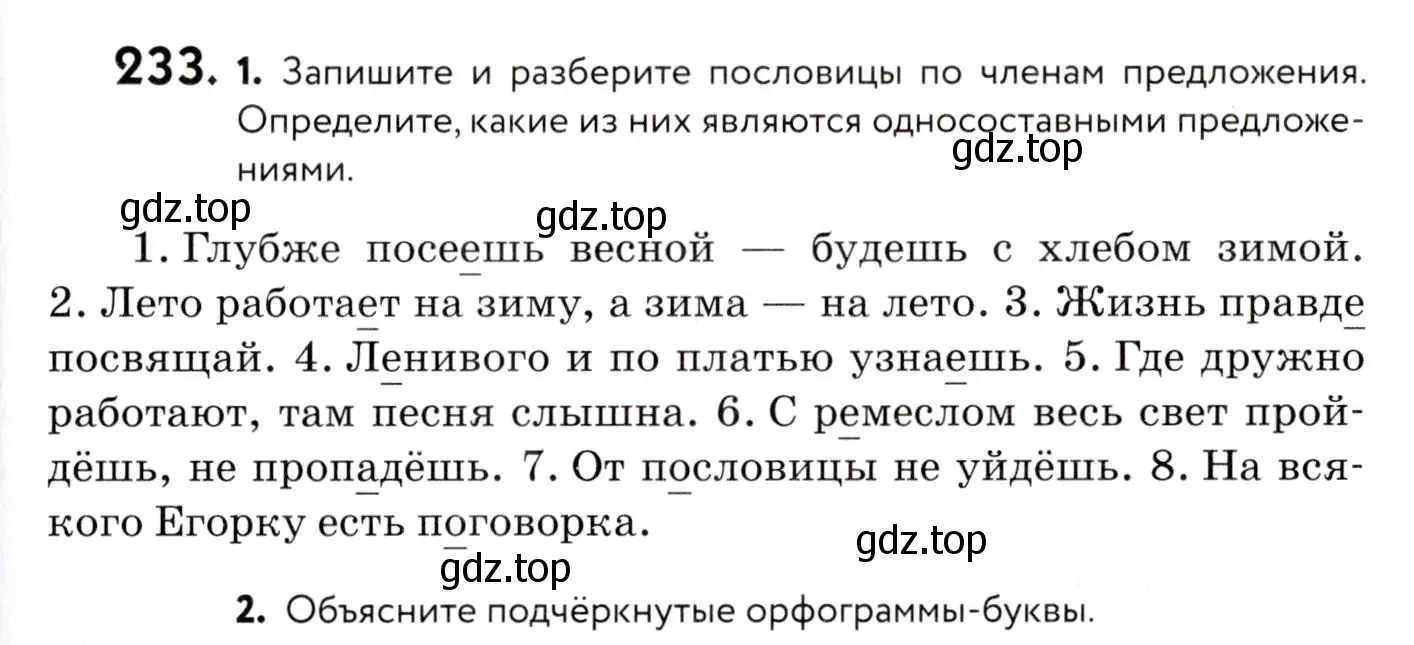 233. 1. Запишите и разберите пословицы по членам предложения. Определите, какие из них являются односоставными предложениями.

gdz.top

gdz.top gdz.top

1. Глубже посеешь весной — будешь с хлебом зимой. 2. Лето работает на зиму, а зима — на лето. 3. Жизнь правде посвящай. 4. Ленивого и по платью узнаешь. 5. Где дружно работают, там песня слышна. 6. С ремеслом весь свет пройдёшь, не пропадёшь. 7. От пословицы не уйдёшь. 8. На всякого Егорку есть поговорка.

gdz.top

gdz.top

2. Объясните подчёркнутые орфограммы-буквы.